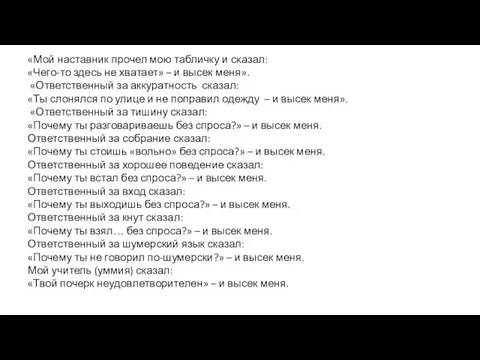 «Мой наставник прочел мою табличку и сказал:
«Чего-то здесь не хватает» – и высек меня».
«Ответственный за аккуратность сказал:
«Ты слонялся по улице и не поправил одежду – и высек меня».
«Ответственный за тишину сказал:
«Почему ты разговариваешь без спроса?» – и высек меня.
Ответственный за собрание сказал:
«Почему ты стоишь «вольно» без спроса?» – и высек меня.
Ответственный за хорошее поведение сказал:
«Почему ты встал без спроса?» – и высек меня.
Ответственный за вход сказал:
«Почему ты выходишь без спроса?» – и высек меня.
Ответственный за кнут сказал:
«Почему ты взял… без спроса?» – и высек меня.
Ответственный за шумерский язык сказал:
«Почему ты не говорил по-шумерски?» – и высек меня.
Мой учитель (уммия) сказал:
«Твой почерк неудовлетворителен» – и высек меня.